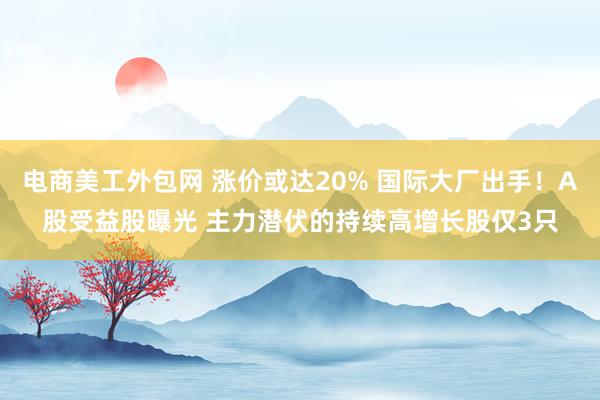 电商美工外包网 涨价或达20% 国际大厂出手！A股受益股曝光 主力潜伏的持续高增长股仅3只